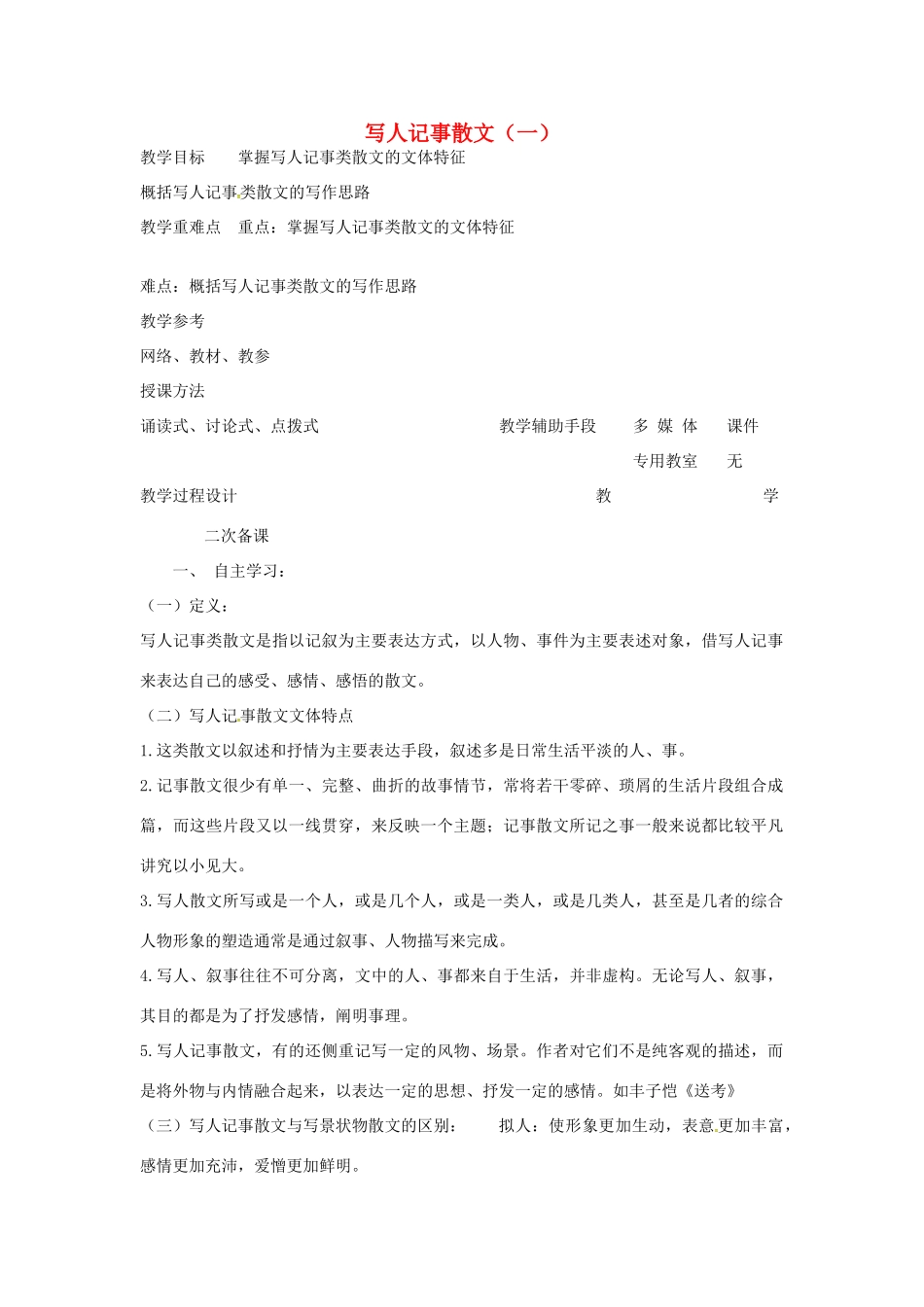 写人记事散文（一）

教学目标　　掌握写人记事类散文的文体特征

概括写人记事类散文的写作思路

教学重难点　重点：掌握写人记事类散文的文体特征

难点：概括写人记事类散文的写作思路

教学参考

网络、教材、教参

授课方法

诵读式、讨论式、点拨式　　　　教学辅助手段　　多 媒 体　　课件

专用教室　　无

教学过程设计　　　　教　　　　学

二次备课

一、　自主学习：

（一）定义：

写人记事类散文是指以记叙为主要表达方式，以人物、事件为主要表述对象，借写人记事来表达自己的感受、感情、感悟的散文。

（二）写人记事散文文体特点

1.这类散文以叙述和抒情为主要表达手段，叙述多是日常生活平淡的人、事。

2.记事散文很少有单一、完整、曲折的故事情节，常将若干零碎、琐屑的生活片段组合成篇，而这些片段又以一线贯穿，来反映一个主题；记事散文所记之事一般来说都比较平凡讲究以小见大。

3.写人散文所写或是一个人，或是几个人，或是一类人，或是几类人，甚至是几者的综合人物形象的塑造通常是通过叙事、人物描写来完成。

4.写人、叙事往往不可分离，文中的人、事都来自于生活，并非虚构。无论写人、叙事，其目的都是为了抒发感情，阐明事理。

5.写人记事散文，有的还侧重记写一定的风物、场景。作者对它们不是纯客观的描述，而是将外物与内情融合起来，以表达一定的思想、抒发一定的感情。如丰子恺《送考》

（三）写人记事散文与写景状物散文的区别：　　拟人：使形象更加生动，表意更加丰富，感情更加充沛，爱憎更加鲜明。